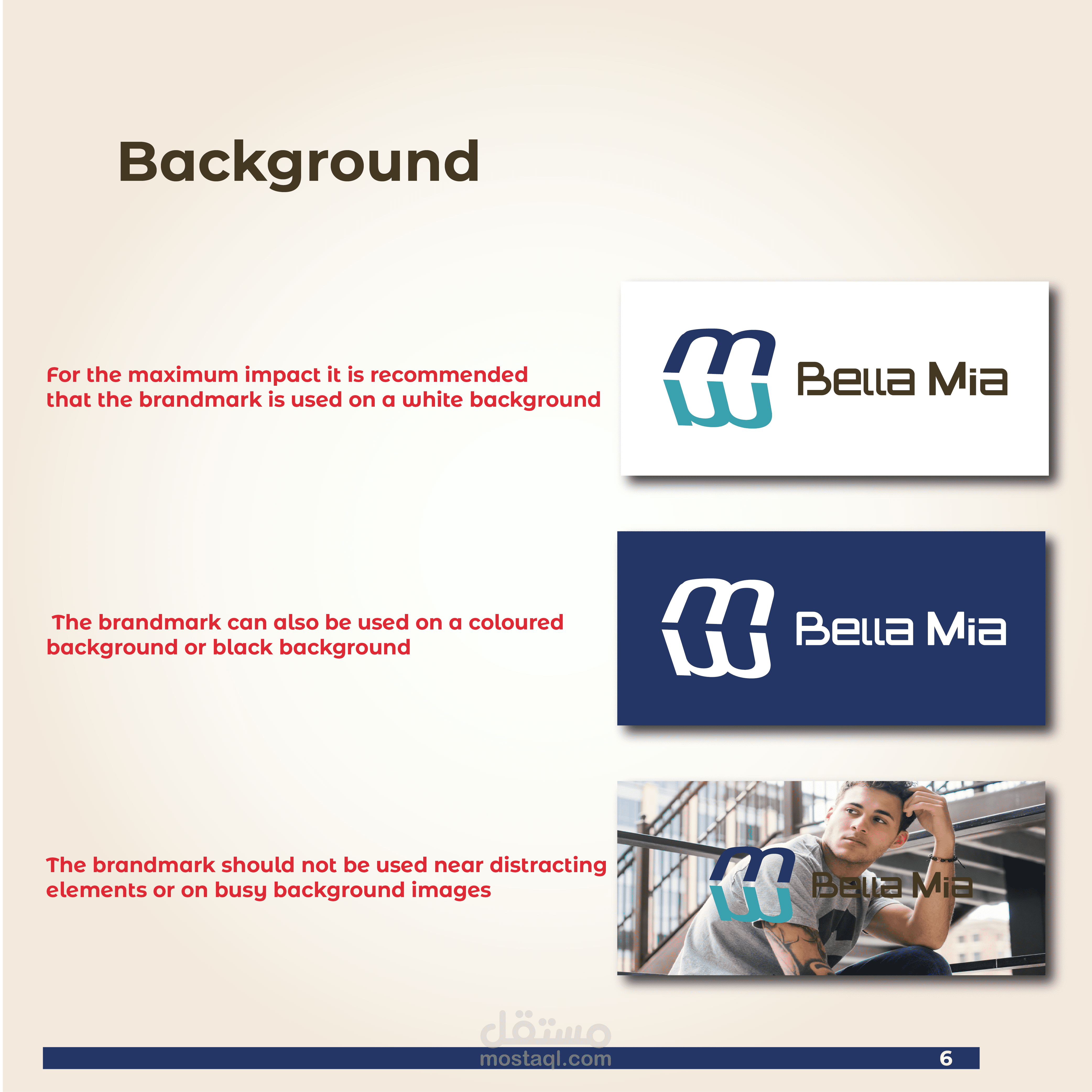 Background

For the maximum impact it is recommended that the brandmark is used on a white background

Bella Mia

The brandmark can also be used on a coloured background or black background

Bella Mia

The brandmark should not be used near distracting elements or on busy background images

Bella Mia

6

مستقل
mostaql.com